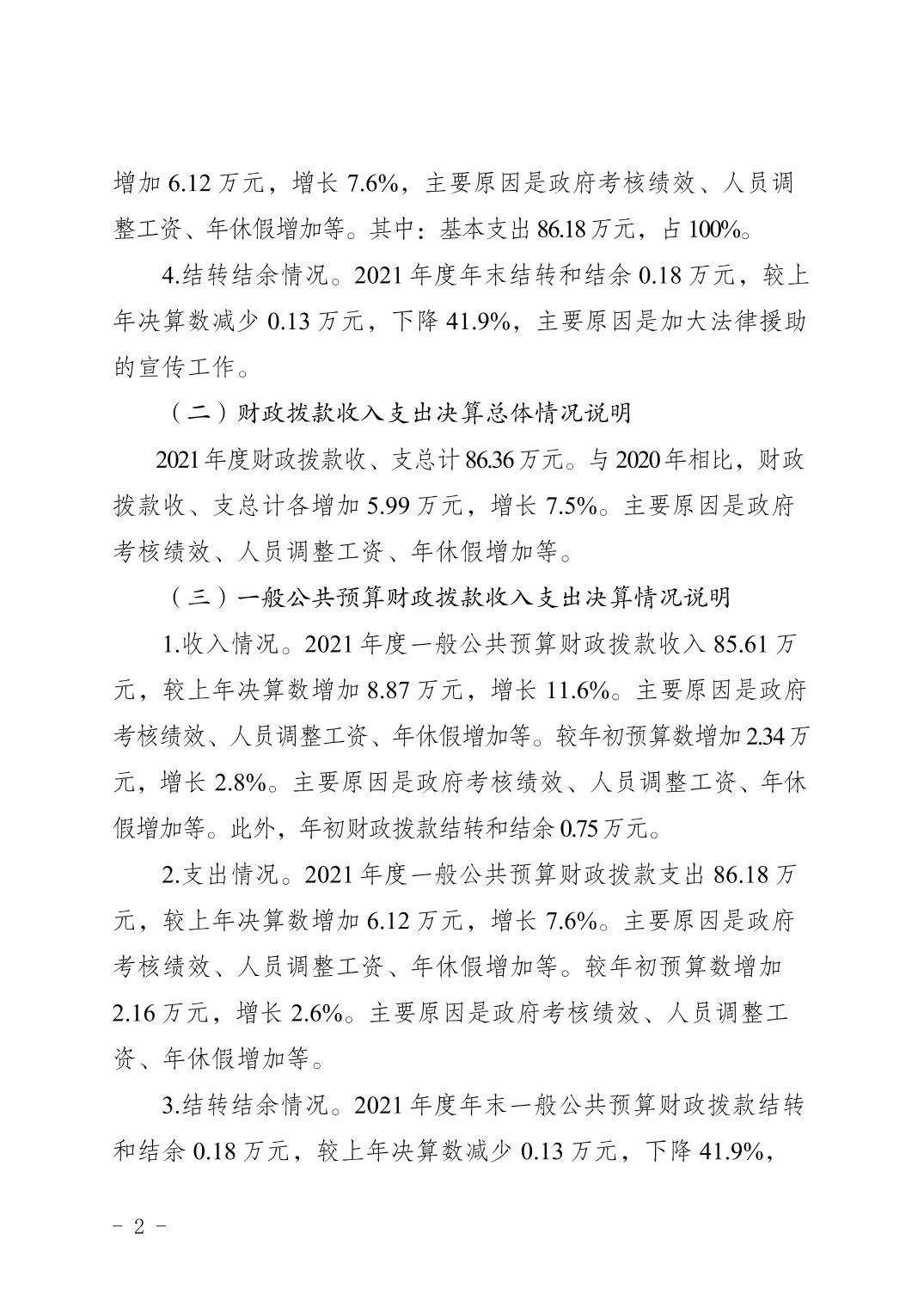 增加 6.12 万元，增长 7.6%，主要原因是政府考核绩效、人员调整工资、年休假增加等。其中：基本支出 86.18 万元，占 100%。

4.结转结余情况。2021 年度年末结转和结余 0.18 万元，较上年决算数减少 0.13 万元，下降 41.9%，主要原因是加大法律援助的宣传工作。

（二）财政拨款收入支出决算总体情况说明

2021 年度财政拨款收、支总计 86.36 万元。与 2020 年相比，财政拨款收、支总计各增加 5.99 万元，增长 7.5%。主要原因是政府考核绩效、人员调整工资、年休假增加等。

（三）一般公共预算财政拨款收入支出决算情况说明

1.收入情况。2021 年度一般公共预算财政拨款收入 85.61 万元，较上年决算数增加 8.87 万元，增长 11.6%。主要原因是政府考核绩效、人员调整工资、年休假增加等。较年初预算数增加 2.34 万元，增长 2.8%。主要原因是政府考核绩效、人员调整工资、年休假增加等。此外，年初财政拨款结转和结余 0.75 万元。

2.支出情况。2021 年度一般公共预算财政拨款支出 86.18 万元，较上年决算数增加 6.12 万元，增长 7.6%。主要原因是政府考核绩效、人员调整工资、年休假增加等。较年初预算数增加 2.16 万元，增长 2.6%。主要原因是政府考核绩效、人员调整工资、年休假增加等。

3.结转结余情况。2021 年度年末一般公共预算财政拨款结转和结余 0.18 万元，较上年决算数减少 0.13 万元，下降 41.9%，

- 2 -